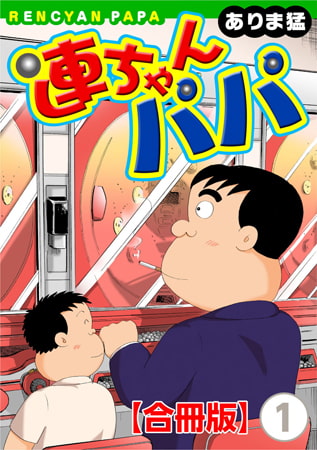 RENCYAN PAPA

ありま猛

連ちゃんパパ

【合冊版】

1